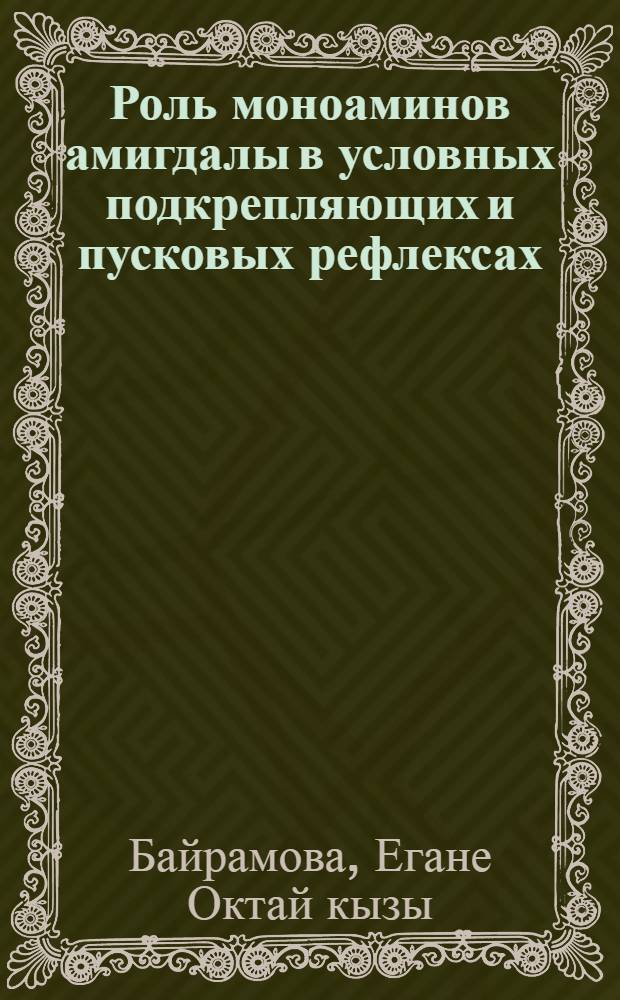 Роль моноаминов амигдалы в условных подкрепляющих и пусковых рефлексах

Байрамова, Егане Октай кызы